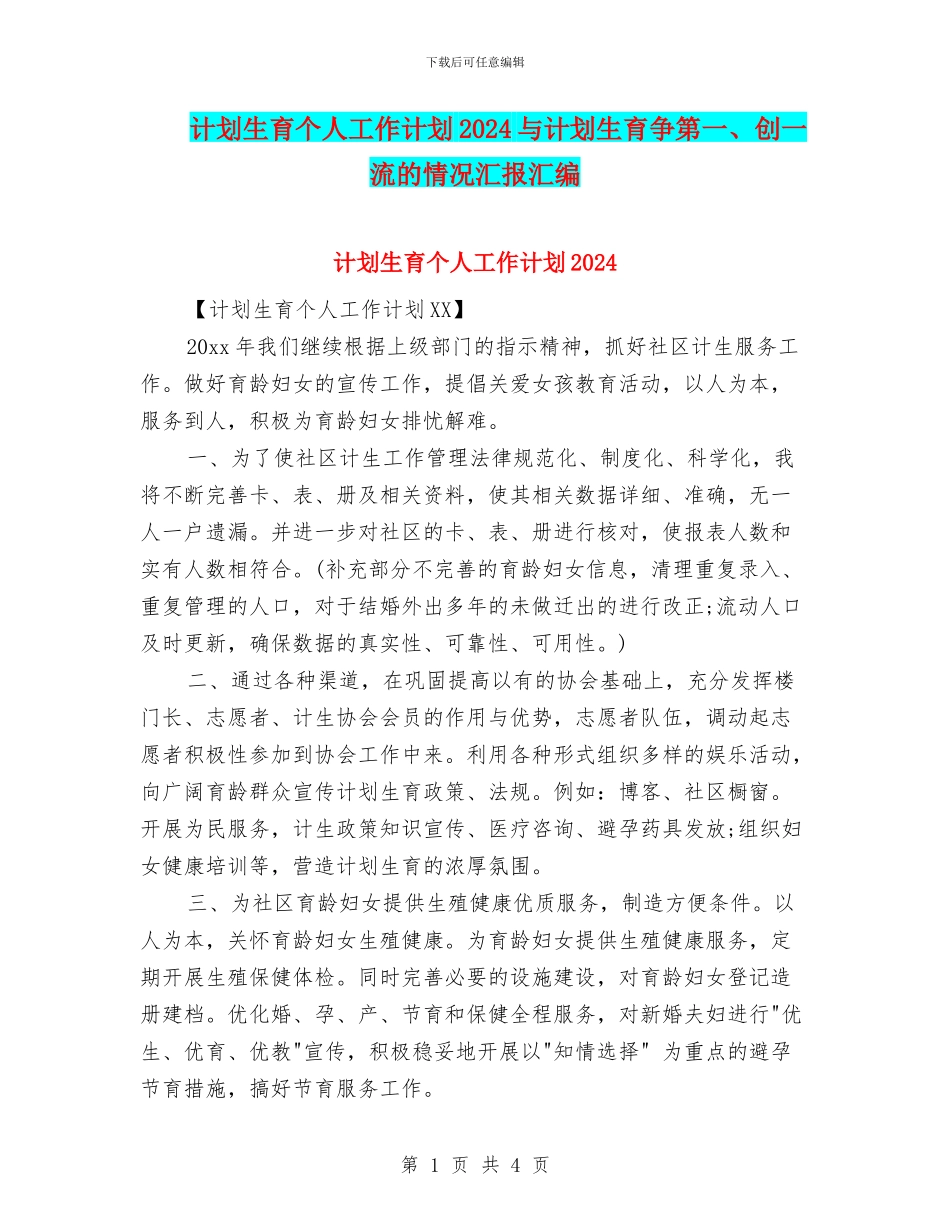 下载后可任意编辑

计划生育个人工作计划2024与计划生育争第一、创一流的情况汇报汇编

计划生育个人工作计划2024

【计划生育个人工作计划XX】

20xx年我们继续根据上级部门的指示精神，抓好社区计生服务工作。做好育龄妇女的宣传工作，提倡关爱女孩教育活动，以人为本，服务到人，积极为育龄妇女排忧解难。

一、为了使社区计生工作管理法律规范化、制度化、科学化，我将不断完善卡、表、册及相关资料，使其相关数据详细、准确，无一人一户遗漏。并进一步对社区的卡、表、册进行核对，使报表人数和实有人数相符合。(补充部分不完善的育龄妇女信息，清理重复录入、重复管理的人口，对于结婚外出多年的未做迁出的进行改正;流动人口及时更新，确保数据的真实性、可靠性、可用性。)

二、通过各种渠道，在巩固提高以有的协会基础上，充分发挥楼门长、志愿者、计生协会会员的作用与优势，志愿者队伍，调动起志愿者积极性参加到协会工作中来。利用各种形式组织多样的娱乐活动，向广阔育龄群众宣传计划生育政策、法规。例如：博客、社区橱窗。开展为民服务，计生政策知识宣传、医疗咨询、避孕药具发放;组织妇女健康培训等，营造计划生育的浓厚氛围。

三、为社区育龄妇女提供生殖健康优质服务，制造方便条件。以人为本，关怀育龄妇女生殖健康。为育龄妇女提供生殖健康服务，定期开展生殖保健体检。同时完善必要的设施建设，对育龄妇女登记造册建档。优化婚、孕、产、节育和保健全程服务，对新婚夫妇进行"优生、优育、优教"宣传，积极稳妥地开展以"知情选择" 为重点的避孕节育措施，搞好节育服务工作。

第 1 页 共 4 页